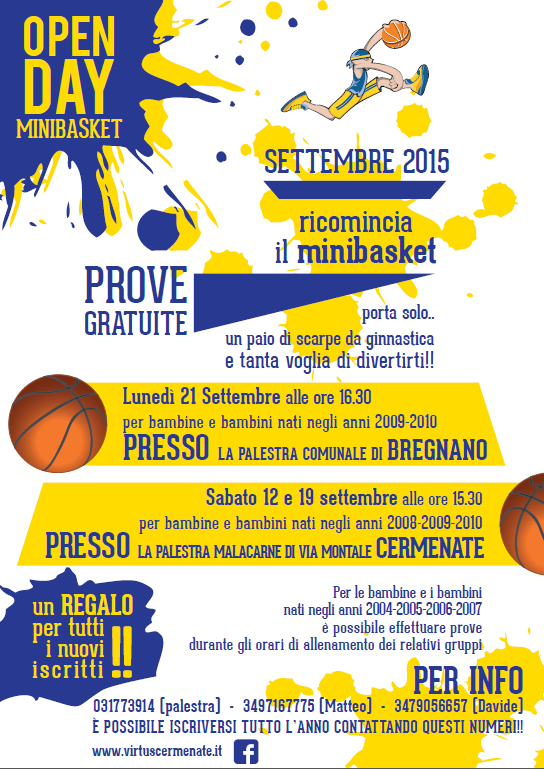 OPEN DAY MINIBASKET

SETTEMBRE 2015

ricomincia il minibasket

PROVE GRATUITE

porta solo.. un paio di scarpe da ginnastica e tanta voglia di divertirti!!

Lunedì 21 Settembre alle ore 16.30
per bambine e bambini nati negli anni 2009-2010
PRESSO LA PALESTRA COMUNALE DI BREGNANO

Sabato 12 e 19 settembre alle ore 15.30
per bambine e bambini nati negli anni 2008-2009-2010
PRESSO LA PALESTRA MALACARNE DI VIA MONTALE CERMENATE

un REGALO per tutti i nuovi iscritti !!

Per le bambine e i bambini nati negli anni 2004-2005-2006-2007 è possibile effettuare prove durante gli orari di allenamento dei relativi gruppi

PER INFO
031773914 (palestra) - 3497167775 (Matteo) - 3479056657 (Davide)
È POSSIBILE ISCRIVERSI TUTTO L'ANNO CONTATTANDO QUESTI NUMERI!!

www.virtuscermenate.it